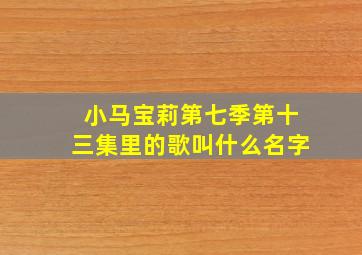 小马宝莉第七季第十三集里的歌叫什么名字